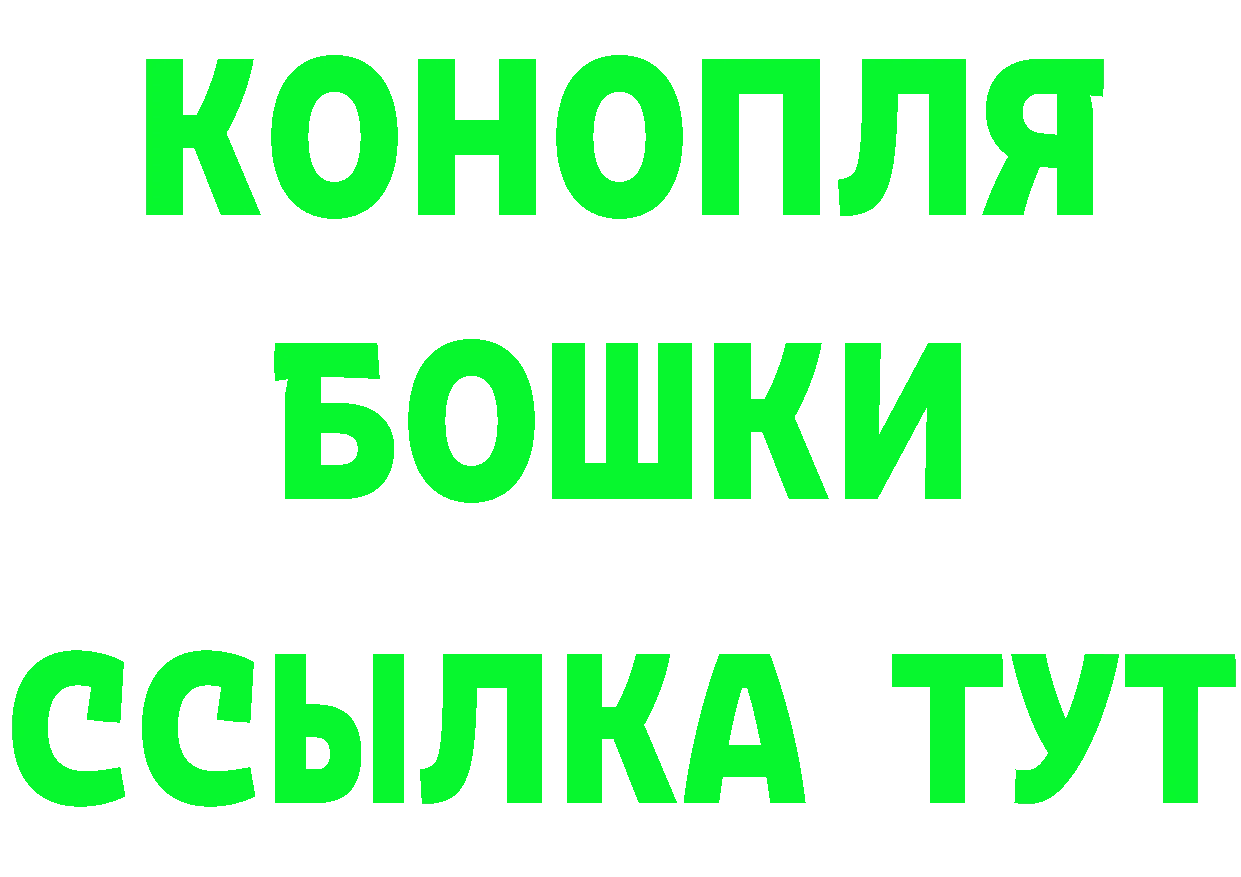 КОНОПЛЯ
БОШКИ
ССЫЛКА ТУТ